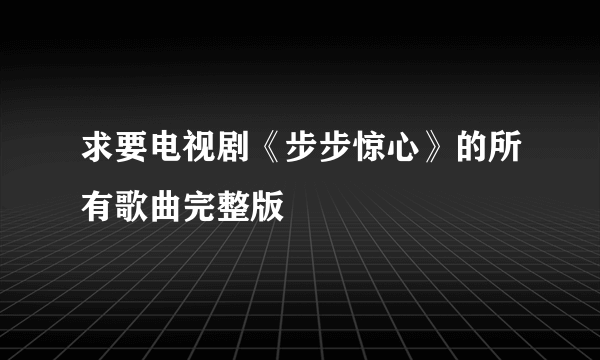 求要电视剧《步步惊心》的所有歌曲完整版